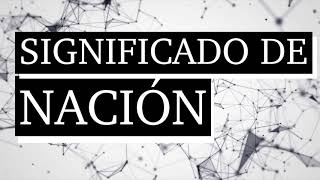 SIGNIFICADO DE
NACIÓN